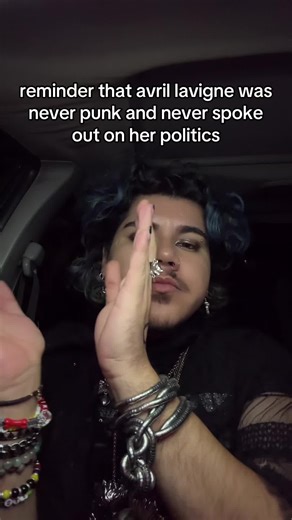 reminder that avril lavigne was never punk and never spoke out on her politics